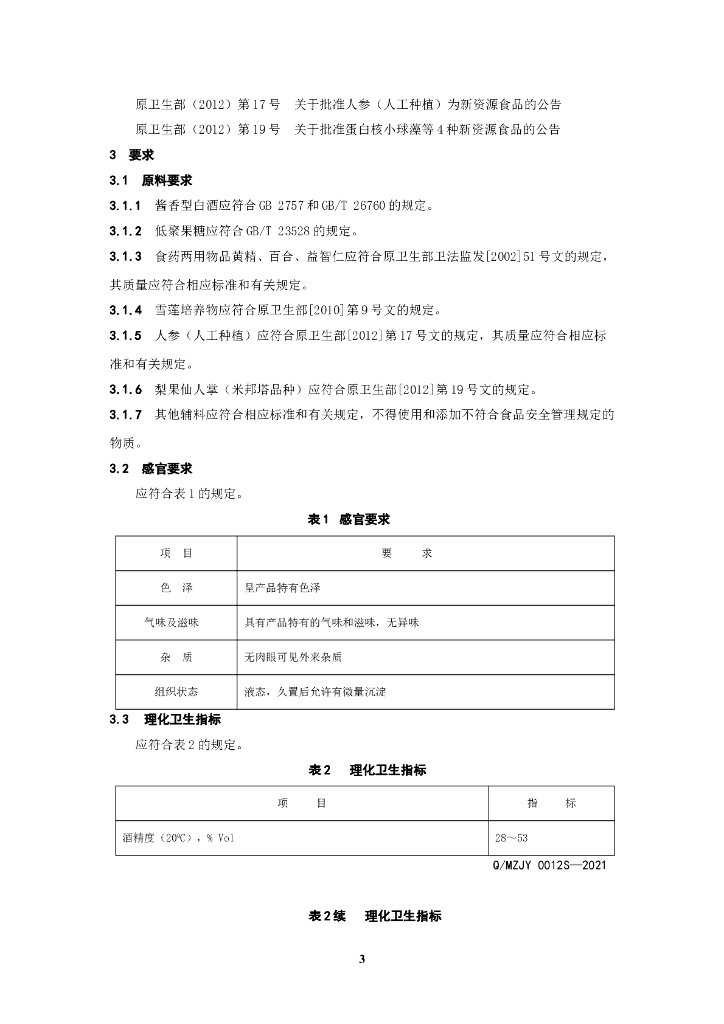 原卫生部（2012）第17号　关于批准人参（人工种植）为新资源食品的公告

原卫生部（2012）第19号　关于批准蛋白核小球藻等4种新资源食品的公告

3　要求

3.1　原料要求

3.1.1　酱香型白酒应符合GB 2757和GB/T 26760的规定。

3.1.2　低聚果糖应符合GB/T 23528的规定。

3.1.3　食药两用物品黄精、百合、益智仁应符合原卫生部卫法监发[2002]51号文的规定，其质量应符合相应标准和有关规定。

3.1.4　雪莲培养物应符合原卫生部[2010]第9号文的规定。

3.1.5　人参（人工种植）应符合原卫生部[2012]第17号文的规定，其质量应符合相应标准和有关规定。

3.1.6　梨果仙人掌（米邦塔品种）应符合原卫生部[2012]第19号文的规定。

3.1.7　其他辅料应符合相应标准和有关规定，不得使用和添加不符合食品安全管理规定的物质。

3.2　感官要求

应符合表1的规定。

表1　感官要求

| 项　目 | 要　　求 |
|---|---|
| 色　泽 | 呈产品特有色泽 |
| 气味及滋味 | 具有产品特有的气味和滋味，无异味 |
| 杂　质 | 无肉眼可见外来杂质 |
| 组织状态 | 液态，久置后允许有微量沉淀 |

3.3　理化卫生指标

应符合表2的规定。

表2　理化卫生指标

| 项　　目 | 指　　标 |
|---|---|
| 酒精度（20℃），% Vol | 28～53 |

Q/MZJY 0012S—2021

表2续　理化卫生指标

3